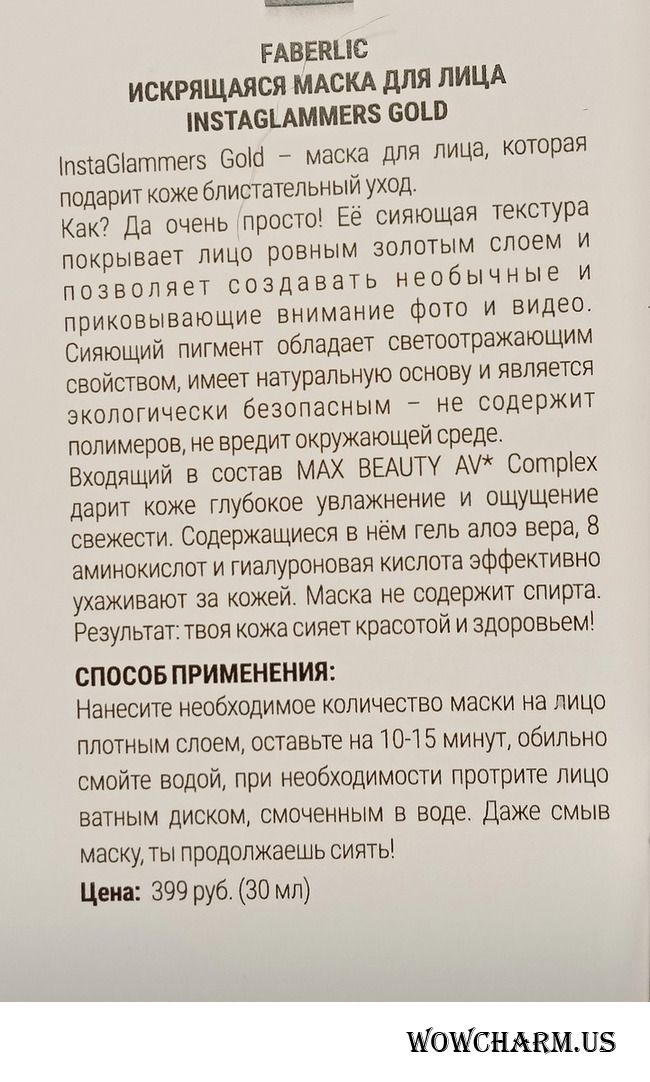 FABERLIC
ИСКРЯЩАЯСЯ МАСКА ДЛЯ ЛИЦА
INSTAGLAMMERS GOLD

InstaGlammers Gold – маска для лица, которая подарит коже блистательный уход.
Как? Да очень просто! Её сияющая текстура покрывает лицо ровным золотым слоем и позволяет создавать необычные и приковывающие внимание фото и видео. Сияющий пигмент обладает светоотражающим свойством, имеет натуральную основу и является экологически безопасным – не содержит полимеров, не вредит окружающей среде.
Входящий в состав MAX BEAUTY AV* Complex дарит коже глубокое увлажнение и ощущение свежести. Содержащиеся в нём гель алоэ вера, 8 аминокислот и гиалуроновая кислота эффективно ухаживают за кожей. Маска не содержит спирта. Результат: твоя кожа сияет красотой и здоровьем!

СПОСОБ ПРИМЕНЕНИЯ:
Нанесите необходимое количество маски на лицо плотным слоем, оставьте на 10-15 минут, обильно смойте водой, при необходимости протрите лицо ватным диском, смоченным в воде. Даже смыв маску, ты продолжаешь сиять!

Цена: 399 руб. (30 мл)

WOWCHARM.US